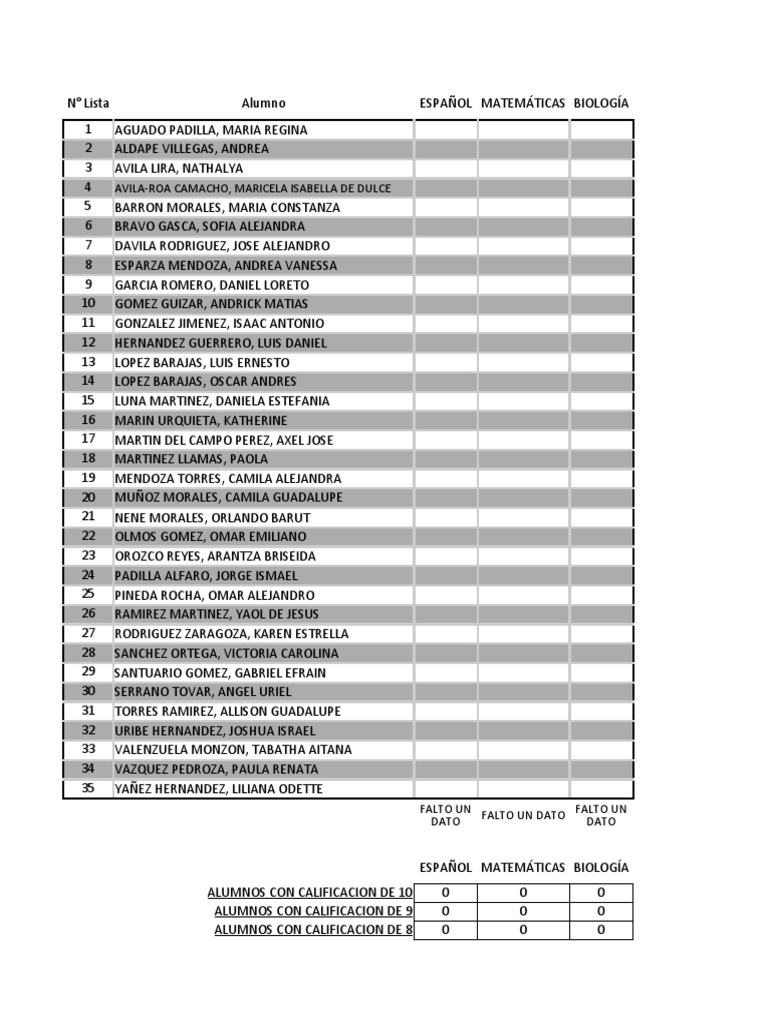 | N° Lista | Alumno | ESPAÑOL | MATEMÁTICAS | BIOLOGÍA |
|---|---|---|---|---|
| 1 | AGUADO PADILLA, MARIA REGINA | | | |
| 2 | ALDAPE VILLEGAS, ANDREA | | | |
| 3 | AVILA LIRA, NATHALYA | | | |
| 4 | AVILA-ROA CAMACHO, MARICELA ISABELLA DE DULCE | | | |
| 5 | BARRON MORALES, MARIA CONSTANZA | | | |
| 6 | BRAVO GASCA, SOFIA ALEJANDRA | | | |
| 7 | DAVILA RODRIGUEZ, JOSE ALEJANDRO | | | |
| 8 | ESPARZA MENDOZA, ANDREA VANESSA | | | |
| 9 | GARCIA ROMERO, DANIEL LORETO | | | |
| 10 | GOMEZ GUIZAR, ANDRICK MATIAS | | | |
| 11 | GONZALEZ JIMENEZ, ISAAC ANTONIO | | | |
| 12 | HERNANDEZ GUERRERO, LUIS DANIEL | | | |
| 13 | LOPEZ BARAJAS, LUIS ERNESTO | | | |
| 14 | LOPEZ BARAJAS, OSCAR ANDRES | | | |
| 15 | LUNA MARTINEZ, DANIELA ESTEFANIA | | | |
| 16 | MARIN URQUIETA, KATHERINE | | | |
| 17 | MARTIN DEL CAMPO PEREZ, AXEL JOSE | | | |
| 18 | MARTINEZ LLAMAS, PAOLA | | | |
| 19 | MENDOZA TORRES, CAMILA ALEJANDRA | | | |
| 20 | MUÑOZ MORALES, CAMILA GUADALUPE | | | |
| 21 | NENE MORALES, ORLANDO BARUT | | | |
| 22 | OLMOS GOMEZ, OMAR EMILIANO | | | |
| 23 | OROZCO REYES, ARANTZA BRISEIDA | | | |
| 24 | PADILLA ALFARO, JORGE ISMAEL | | | |
| 25 | PINEDA ROCHA, OMAR ALEJANDRO | | | |
| 26 | RAMIREZ MARTINEZ, YAOL DE JESUS | | | |
| 27 | RODRIGUEZ ZARAGOZA, KAREN ESTRELLA | | | |
| 28 | SANCHEZ ORTEGA, VICTORIA CAROLINA | | | |
| 29 | SANTUARIO GOMEZ, GABRIEL EFRAIN | | | |
| 30 | SERRANO TOVAR, ANGEL URIEL | | | |
| 31 | TORRES RAMIREZ, ALLISON GUADALUPE | | | |
| 32 | URIBE HERNANDEZ, JOSHUA ISRAEL | | | |
| 33 | VALENZUELA MONZON, TABATHA AITANA | | | |
| 34 | VAZQUEZ PEDROZA, PAULA RENATA | | | |
| 35 | YAÑEZ HERNANDEZ, LILIANA ODETTE | | | |
| | | FALTO UN DATO | FALTO UN DATO | FALTO UN DATO |

| | ESPAÑOL | MATEMÁTICAS | BIOLOGÍA |
|---|---|---|---|
| ALUMNOS CON CALIFICACION DE 10 | 0 | 0 | 0 |
| ALUMNOS CON CALIFICACION DE 9 | 0 | 0 | 0 |
| ALUMNOS CON CALIFICACION DE 8 | 0 | 0 | 0 |